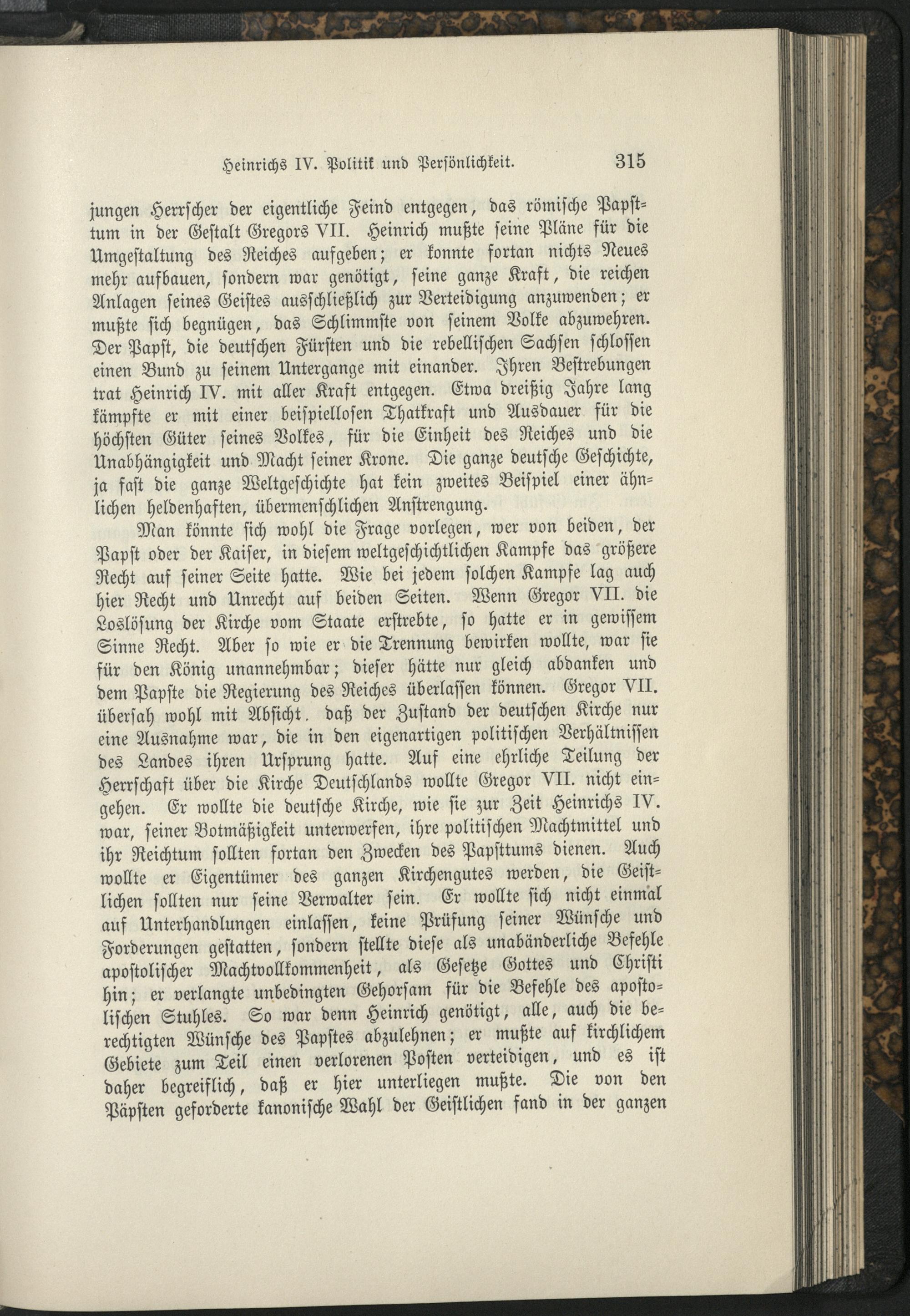 Heinrichs IV. Politik und Persönlichkeit. 315

jungen Herrscher der eigentliche Feind entgegen, das römische Papsttum in der Gestalt Gregors VII. Heinrich mußte seine Pläne für die Umgestaltung des Reiches aufgeben; er konnte fortan nichts Neues mehr aufbauen, sondern war genötigt, seine ganze Kraft, die reichen Anlagen seines Geistes ausschließlich zur Verteidigung anzuwenden; er mußte sich begnügen, das Schlimmste von seinem Volke abzuwehren. Der Papst, die deutschen Fürsten und die rebellischen Sachsen schlossen einen Bund zu seinem Untergange mit einander. Ihren Bestrebungen trat Heinrich IV. mit aller Kraft entgegen. Etwa dreißig Jahre lang kämpfte er mit einer beispiellosen Thatkraft und Ausdauer für die höchsten Güter seines Volkes, für die Einheit des Reiches und die Unabhängigkeit und Macht seiner Krone. Die ganze deutsche Geschichte, ja fast die ganze Weltgeschichte hat kein zweites Beispiel einer ähnlichen heldenhaften, übermenschlichen Anstrengung.

Man könnte sich wohl die Frage vorlegen, wer von beiden, der Papst oder der Kaiser, in diesem weltgeschichtlichen Kampfe das größere Recht auf seiner Seite hatte. Wie bei jedem solchen Kampfe lag auch hier Recht und Unrecht auf beiden Seiten. Wenn Gregor VII. die Loslösung der Kirche vom Staate erstrebte, so hatte er in gewissem Sinne Recht. Aber so wie er die Trennung bewirken wollte, war sie für den König unannehmbar; dieser hätte nur gleich abdanken und dem Papste die Regierung des Reiches überlassen können. Gregor VII. übersah wohl mit Absicht, daß der Zustand der deutschen Kirche nur eine Ausnahme war, die in den eigenartigen politischen Verhältnissen des Landes ihren Ursprung hatte. Auf eine ehrliche Teilung der Herrschaft über die Kirche Deutschlands wollte Gregor VII. nicht eingehen. Er wollte die deutsche Kirche, wie sie zur Zeit Heinrichs IV. war, seiner Botmäßigkeit unterwerfen, ihre politischen Machtmittel und ihr Reichtum sollten fortan den Zwecken des Papsttums dienen. Auch wollte er Eigentümer des ganzen Kirchengutes werden, die Geistlichen sollten nur seine Verwalter sein. Er wollte sich nicht einmal auf Unterhandlungen einlassen, keine Prüfung seiner Wünsche und Forderungen gestatten, sondern stellte diese als unabänderliche Befehle apostolischer Machtvollkommenheit, als Gesetze Gottes und Christi hin; er verlangte unbedingten Gehorsam für die Befehle des apostolischen Stuhles. So war denn Heinrich genötigt, alle, auch die berechtigten Wünsche des Papstes abzulehnen; er mußte auf kirchlichem Gebiete zum Teil einen verlorenen Posten verteidigen, und es ist daher begreiflich, daß er hier unterliegen mußte. Die von den Päpsten geforderte kanonische Wahl der Geistlichen fand in der ganzen